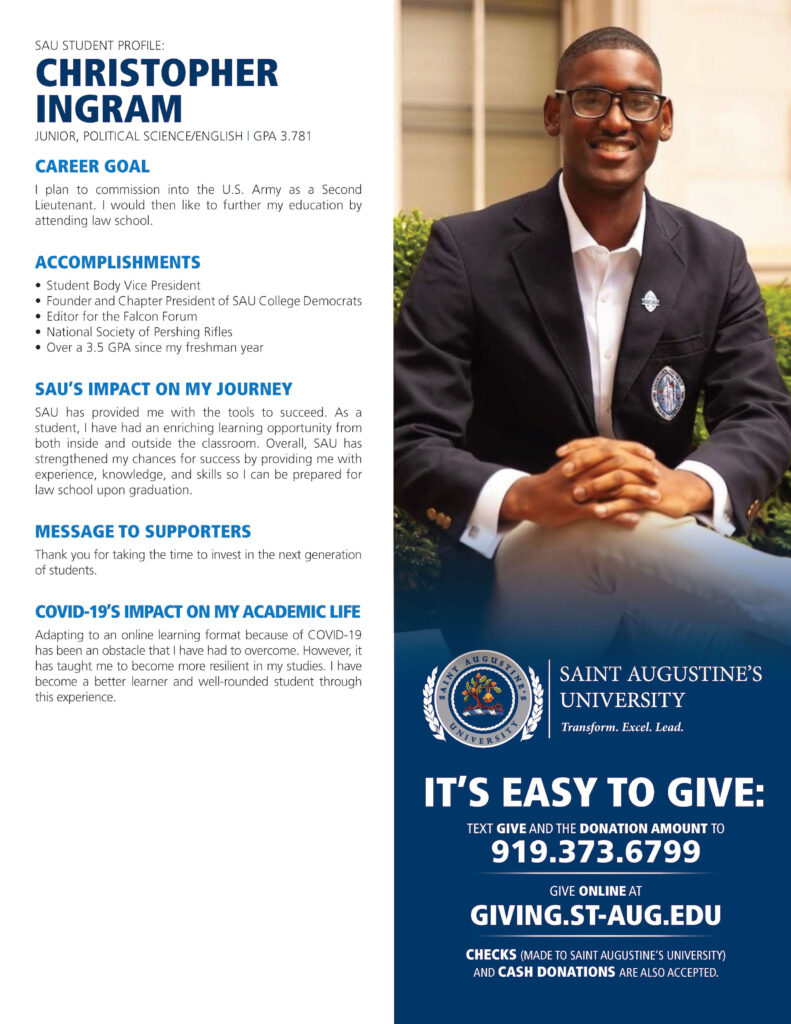 SAU STUDENT PROFILE:

CHRISTOPHER INGRAM

JUNIOR, POLITICAL SCIENCE/ENGLISH | GPA 3.781

CAREER GOAL

I plan to commission into the U.S. Army as a Second Lieutenant. I would then like to further my education by attending law school.

ACCOMPLISHMENTS

• Student Body Vice President
• Founder and Chapter President of SAU College Democrats
• Editor for the Falcon Forum
• National Society of Pershing Rifles
• Over a 3.5 GPA since my freshman year

SAU'S IMPACT ON MY JOURNEY

SAU has provided me with the tools to succeed. As a student, I have had an enriching learning opportunity from both inside and outside the classroom. Overall, SAU has strengthened my chances for success by providing me with experience, knowledge, and skills so I can be prepared for law school upon graduation.

MESSAGE TO SUPPORTERS

Thank you for taking the time to invest in the next generation of students.

COVID-19'S IMPACT ON MY ACADEMIC LIFE

Adapting to an online learning format because of COVID-19 has been an obstacle that I have had to overcome. However, it has taught me to become more resilient in my studies. I have become a better learner and well-rounded student through this experience.

SAINT AUGUSTINE'S UNIVERSITY

SAINT AUGUSTINE'S UNIVERSITY
Transform. Excel. Lead.

IT'S EASY TO GIVE:

TEXT GIVE AND THE DONATION AMOUNT TO
919.373.6799

GIVE ONLINE AT
GIVING.ST-AUG.EDU

CHECKS (MADE TO SAINT AUGUSTINE'S UNIVERSITY) AND CASH DONATIONS ARE ALSO ACCEPTED.